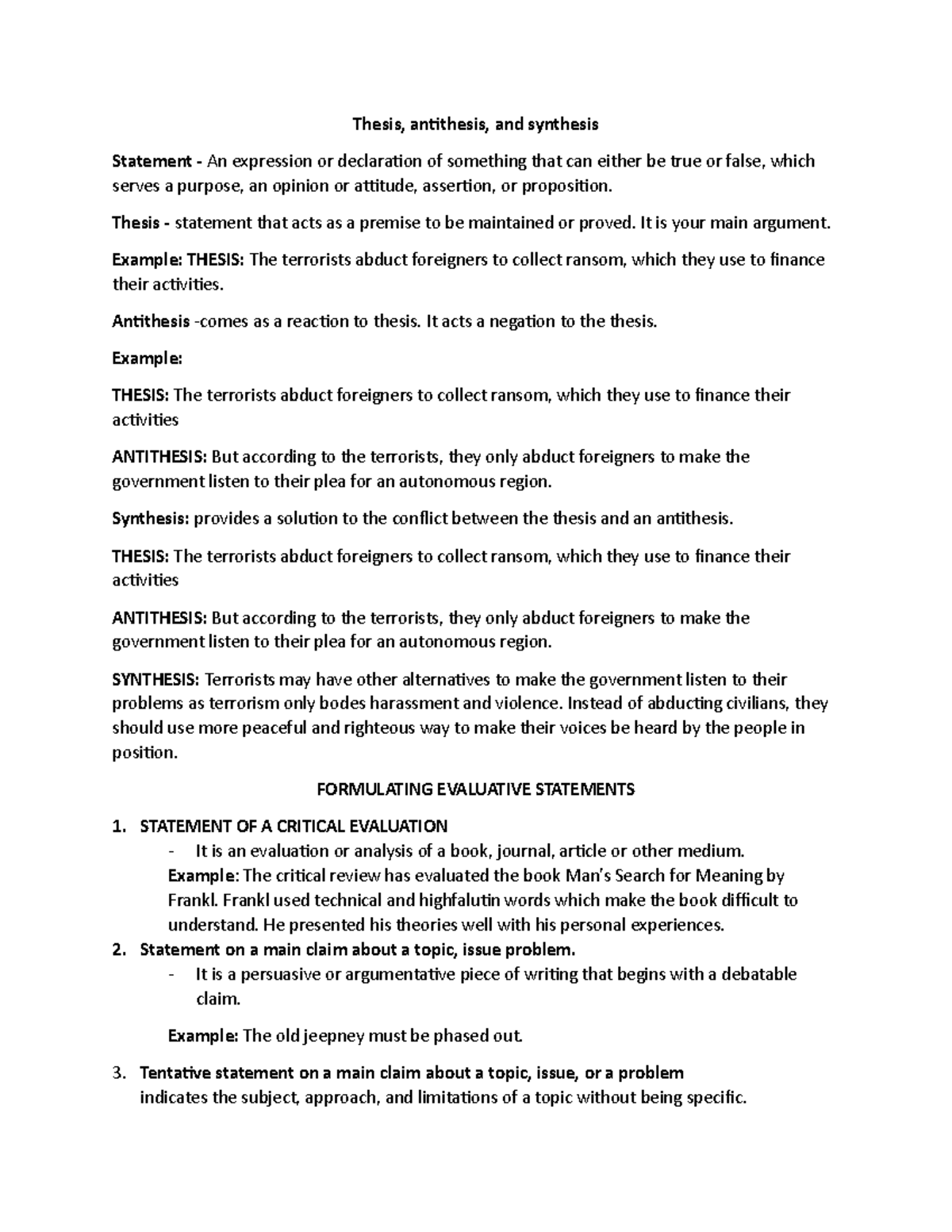 Thesis, antithesis, and synthesis

Statement - An expression or declaration of something that can either be true or false, which serves a purpose, an opinion or attitude, assertion, or proposition.

Thesis - statement that acts as a premise to be maintained or proved. It is your main argument.

Example: THESIS: The terrorists abduct foreigners to collect ransom, which they use to finance their activities.

Antithesis -comes as a reaction to thesis. It acts a negation to the thesis.

Example:

THESIS: The terrorists abduct foreigners to collect ransom, which they use to finance their activities

ANTITHESIS: But according to the terrorists, they only abduct foreigners to make the government listen to their plea for an autonomous region.

Synthesis: provides a solution to the conflict between the thesis and an antithesis.

THESIS: The terrorists abduct foreigners to collect ransom, which they use to finance their activities

ANTITHESIS: But according to the terrorists, they only abduct foreigners to make the government listen to their plea for an autonomous region.

SYNTHESIS: Terrorists may have other alternatives to make the government listen to their problems as terrorism only bodes harassment and violence. Instead of abducting civilians, they should use more peaceful and righteous way to make their voices be heard by the people in position.

FORMULATING EVALUATIVE STATEMENTS

1. STATEMENT OF A CRITICAL EVALUATION
- It is an evaluation or analysis of a book, journal, article or other medium.
Example: The critical review has evaluated the book Man's Search for Meaning by Frankl. Frankl used technical and highfalutin words which make the book difficult to understand. He presented his theories well with his personal experiences.
2. Statement on a main claim about a topic, issue problem.
- It is a persuasive or argumentative piece of writing that begins with a debatable claim.

Example: The old jeepney must be phased out.

3. Tentative statement on a main claim about a topic, issue, or a problem
indicates the subject, approach, and limitations of a topic without being specific.